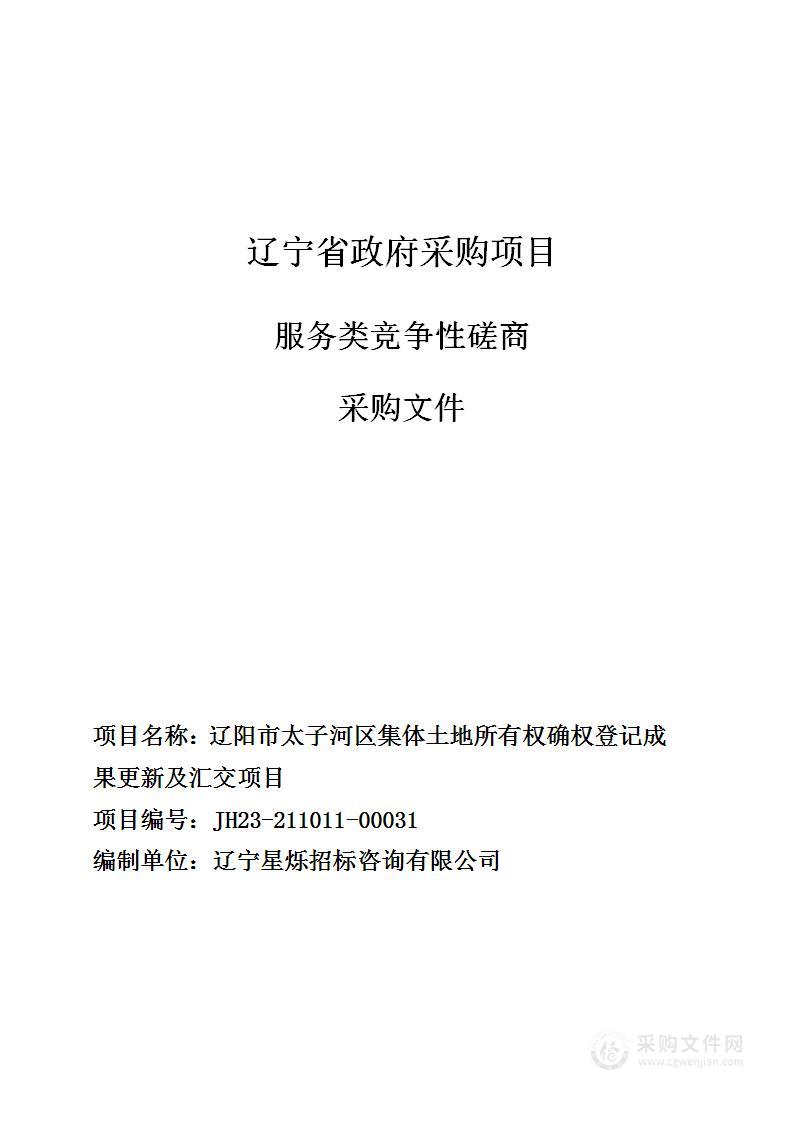 辽宁省政府采购项目

服务类竞争性磋商

采购文件

项目名称：辽阳市太子河区集体土地所有权确权登记成果更新及汇交项目

项目编号：JH23-211011-00031

编制单位：辽宁星烁招标咨询有限公司

采购文件网
www.cgwenjian.com